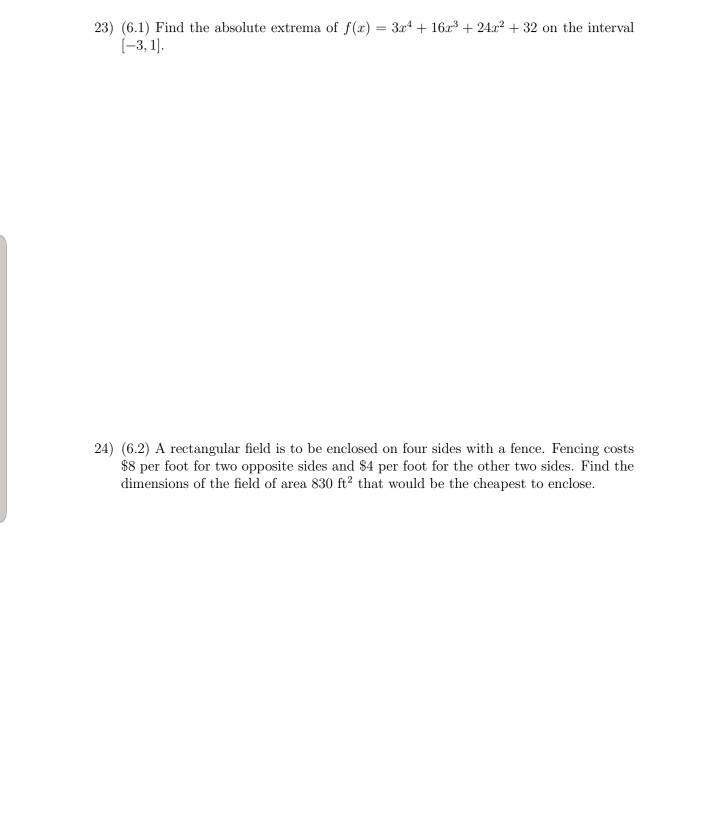 23) (6.1) Find the absolute extrema of $f(x) = 3x^4 + 16x^3 + 24x^2 + 32$ on the interval $[-3, 1]$.

24) (6.2) A rectangular field is to be enclosed on four sides with a fence. Fencing costs \$8 per foot for two opposite sides and \$4 per foot for the other two sides. Find the dimensions of the field of area 830 ft$^2$ that would be the cheapest to enclose.